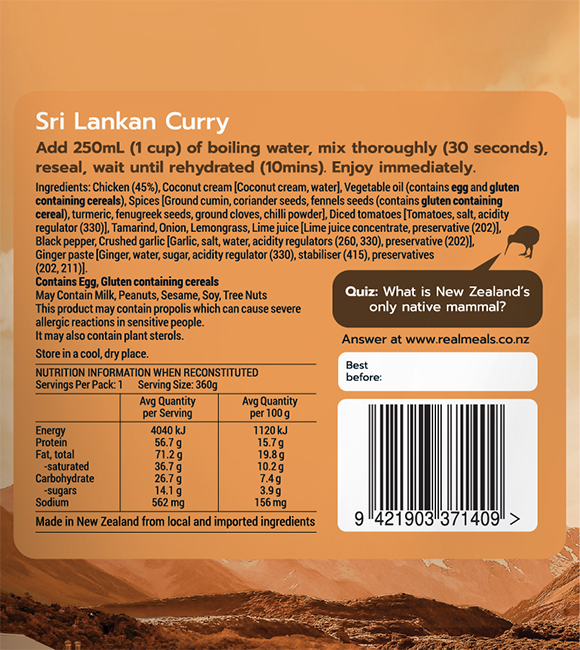 Sri Lankan Curry

Add 250mL (1 cup) of boiling water, mix thoroughly (30 seconds), reseal, wait until rehydrated (10mins). Enjoy immediately.

Ingredients: Chicken (45%), Coconut cream [Coconut cream, water], Vegetable oil (contains egg and gluten containing cereals), Spices [Ground cumin, coriander seeds, fennels seeds (contains gluten containing cereal), turmeric, fenugreek seeds, ground cloves, chilli powder], Diced tomatoes [Tomatoes, salt, acidity regulator (330)], Tamarind, Onion, Lemongrass, Lime juice [Lime juice concentrate, preservative (202)], Black pepper, Crushed garlic [Garlic, salt, water, acidity regulators (260, 330), preservative (202)], Ginger paste [Ginger, water, sugar, acidity regulator (330), stabiliser (415), preservatives (202, 211)].

Contains Egg, Gluten containing cereals
May Contain Milk, Peanuts, Sesame, Soy, Tree Nuts
This product may contain propolis which can cause severe allergic reactions in sensitive people.
It may also contain plant sterols.

Store in a cool, dry place.

NUTRITION INFORMATION WHEN RECONSTITUTED
Servings Per Pack: 1 Serving Size: 360g

|  | Avg Quantity per Serving | Avg Quantity per 100 g |
|---|---|---|
| Energy | 4040 kJ | 1120 kJ |
| Protein | 56.7 g | 15.7 g |
| Fat, total | 71.2 g | 19.8 g |
| -saturated | 36.7 g | 10.2 g |
| Carbohydrate | 26.7 g | 7.4 g |
| -sugars | 14.1 g | 3.9 g |
| Sodium | 562 mg | 156 mg |

Made in New Zealand from local and imported ingredients

Quiz: What is New Zealand's only native mammal?

Answer at www.realmeals.co.nz

Best before:

9 421903 371409 >